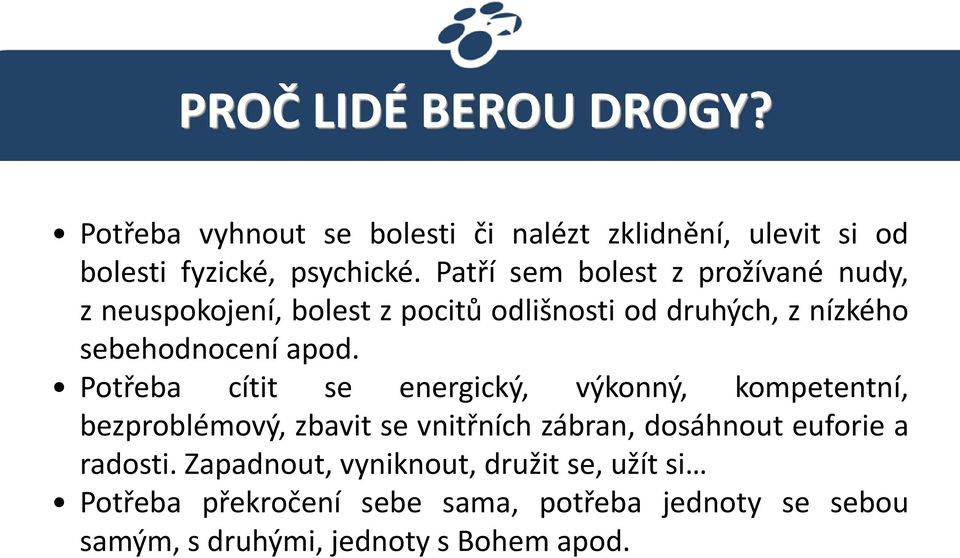 PROČ LIDÉ BEROU DROGY?

• Potřeba vyhnout se bolesti či nalézt zklidnění, ulevit si od bolesti fyzické, psychické. Patří sem bolest z prožívané nudy, z neuspokojení, bolest z pocitů odlišnosti od druhých, z nízkého sebehodnocení apod.
• Potřeba cítit se energický, výkonný, kompetentní, bezproblémový, zbavit se vnitřních zábran, dosáhnout euforie a radosti. Zapadnout, vyniknout, družit se, užít si…
• Potřeba překročení sebe sama, potřeba jednoty se sebou samým, s druhými, jednoty s Bohem apod.